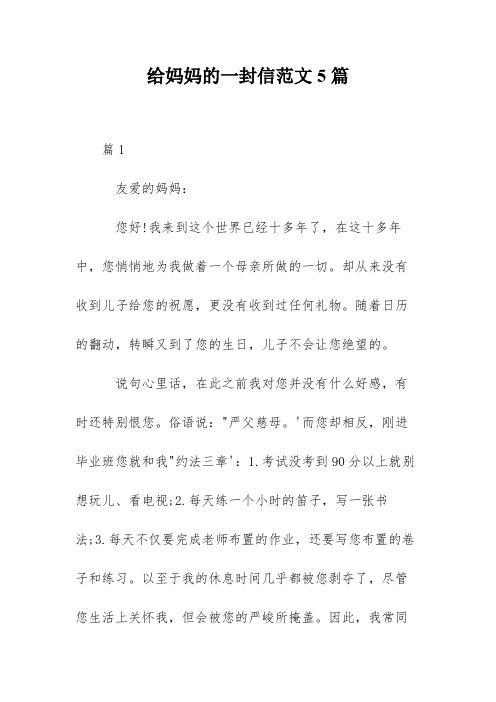 给妈妈的一封信范文5篇

篇1

友爱的妈妈：

您好!我来到这个世界已经十多年了，在这十多年中，您悄悄地为我做着一个母亲所做的一切。却从来没有收到儿子给您的祝愿，更没有收到过任何礼物。随着日历的翻动，转瞬又到了您的生日，儿子不会让您绝望的。

说句心里话，在此之前我对您并没有什么好感，有时还特别恨您。俗语说："严父慈母。'而您却相反，刚进毕业班您就和我"约法三章'：1.考试没考到90分以上就别想玩儿、看电视;2.每天练一个小时的笛子，写一张书法;3.每天不仅要完成老师布置的作业，还要写您布置的卷子和练习。以至于我的休息时间几乎都被您剥夺了，尽管您生活上关怀我，但会被您的严峻所掩盖。因此，我常同